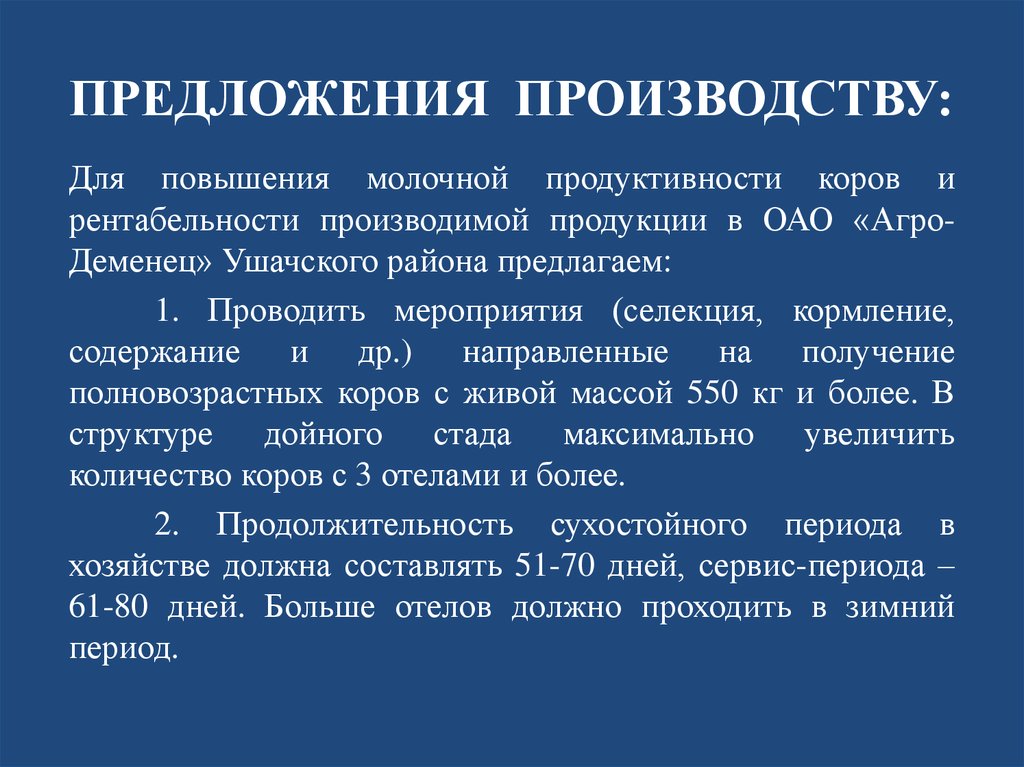 ПРЕДЛОЖЕНИЯ ПРОИЗВОДСТВУ:

Для повышения молочной продуктивности коров и рентабельности производимой продукции в ОАО «Агро-Деменец» Ушачского района предлагаем:

1. Проводить мероприятия (селекция, кормление, содержание и др.) направленные на получение полновозрастных коров с живой массой 550 кг и более. В структуре дойного стада максимально увеличить количество коров с 3 отелами и более.

2. Продолжительность сухостойного периода в хозяйстве должна составлять 51-70 дней, сервис-периода – 61-80 дней. Больше отелов должно проходить в зимний период.